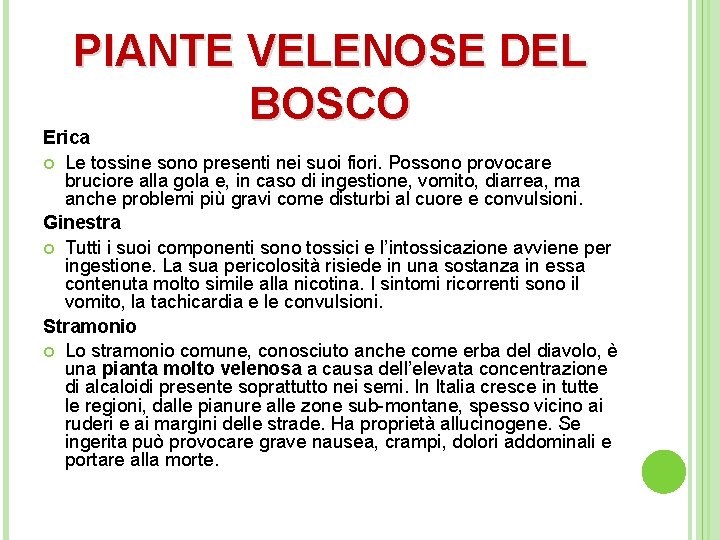 PIANTE VELENOSE DEL BOSCO

Erica

Le tossine sono presenti nei suoi fiori. Possono provocare bruciore alla gola e, in caso di ingestione, vomito, diarrea, ma anche problemi più gravi come disturbi al cuore e convulsioni.

Ginestra

Tutti i suoi componenti sono tossici e l'intossicazione avviene per ingestione. La sua pericolosità risiede in una sostanza in essa contenuta molto simile alla nicotina. I sintomi ricorrenti sono il vomito, la tachicardia e le convulsioni.

Stramonio

Lo stramonio comune, conosciuto anche come erba del diavolo, è una pianta molto velenosa a causa dell'elevata concentrazione di alcaloidi presente soprattutto nei semi. In Italia cresce in tutte le regioni, dalle pianure alle zone sub-montane, spesso vicino ai ruderi e ai margini delle strade. Ha proprietà allucinogene. Se ingerita può provocare grave nausea, crampi, dolori addominali e portare alla morte.